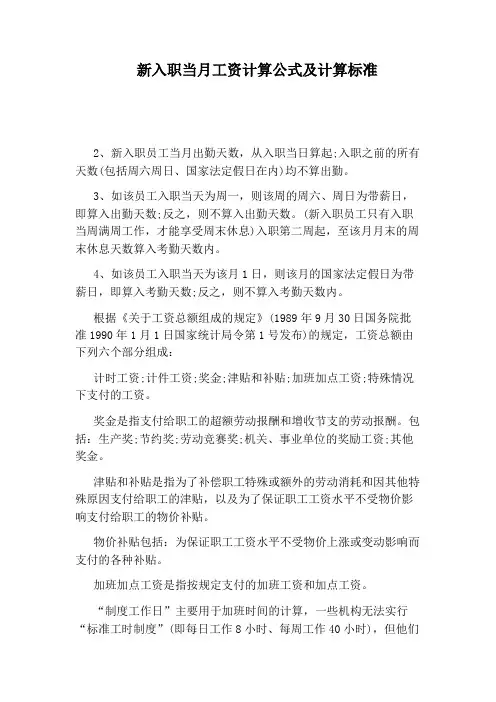 新入职当月工资计算公式及计算标准

2、新入职员工当月出勤天数，从入职当日算起;入职之前的所有天数(包括周六周日、国家法定假日在内)均不算出勤。

3、如该员工入职当天为周一，则该周的周六、周日为带薪日，即算入出勤天数;反之，则不算入出勤天数。(新入职员工只有入职当周满周工作，才能享受周末休息)入职第二周起，至该月月末的周末休息天数算入考勤天数内。

4、如该员工入职当天为该月1日，则该月的国家法定假日为带薪日，即算入考勤天数;反之，则不算入考勤天数内。

根据《关于工资总额组成的规定》(1989年9月30日国务院批准1990年1月1日国家统计局令第1号发布)的规定，工资总额由下列六个部分组成：

计时工资;计件工资;奖金;津贴和补贴;加班加点工资;特殊情况下支付的工资。

奖金是指支付给职工的超额劳动报酬和增收节支的劳动报酬。包括：生产奖;节约奖;劳动竞赛奖;机关、事业单位的奖励工资;其他奖金。

津贴和补贴是指为了补偿职工特殊或额外的劳动消耗和因其他特殊原因支付给职工的津贴，以及为了保证职工工资水平不受物价影响支付给职工的物价补贴。

物价补贴包括：为保证职工工资水平不受物价上涨或变动影响而支付的各种补贴。

加班加点工资是指按规定支付的加班工资和加点工资。

“制度工作日”主要用于加班时间的计算，一些机构无法实行“标准工时制度”(即每日工作8小时、每周工作40小时)，但他们